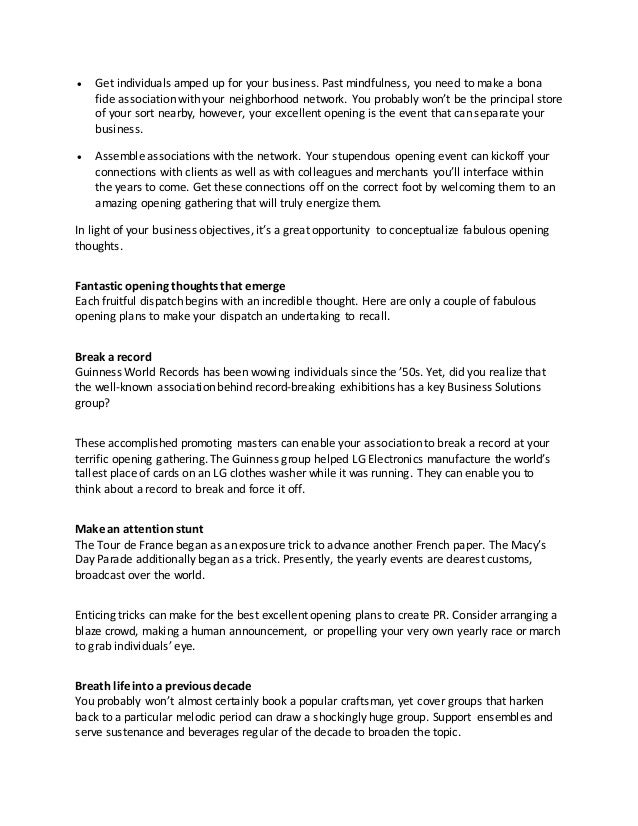 • Get individuals amped up for your business. Past mindfulness, you need to make a bona fide association with your neighborhood network. You probably won't be the principal store of your sort nearby, however, your excellent opening is the event that can separate your business.

• Assemble associations with the network. Your stupendous opening event can kickoff your connections with clients as well as with colleagues and merchants you'll interface within the years to come. Get these connections off on the correct foot by welcoming them to an amazing opening gathering that will truly energize them.

In light of your business objectives, it's a great opportunity to conceptualize fabulous opening thoughts.

Fantastic opening thoughts that emerge
Each fruitful dispatch begins with an incredible thought. Here are only a couple of fabulous opening plans to make your dispatch an undertaking to recall.

Break a record
Guinness World Records has been wowing individuals since the '50s. Yet, did you realize that the well-known association behind record-breaking exhibitions has a key Business Solutions group?

These accomplished promoting masters can enable your association to break a record at your terrific opening gathering. The Guinness group helped LG Electronics manufacture the world's tallest place of cards on an LG clothes washer while it was running. They can enable you to think about a record to break and force it off.

Make an attention stunt
The Tour de France began as an exposure trick to advance another French paper. The Macy's Day Parade additionally began as a trick. Presently, the yearly events are dearest customs, broadcast over the world.

Enticing tricks can make for the best excellent opening plans to create PR. Consider arranging a blaze crowd, making a human announcement, or propelling your very own yearly race or march to grab individuals' eye.

Breath life into a previous decade
You probably won't almost certainly book a popular craftsman, yet cover groups that harken back to a particular melodic period can draw a shockingly huge group. Support ensembles and serve sustenance and beverages regular of the decade to broaden the topic.